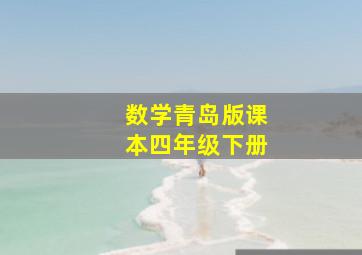 数学青岛版课本四年级下册